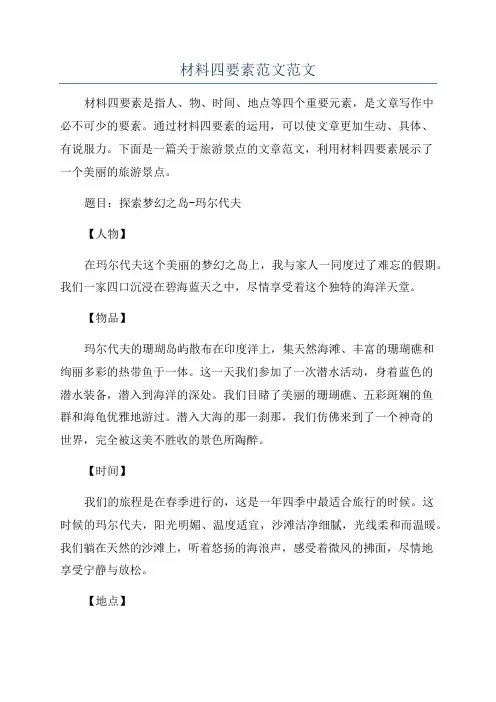 材料四要素范文范文

材料四要素是指人、物、时间、地点等四个重要元素，是文章写作中必不可少的要素。通过材料四要素的运用，可以使文章更加生动、具体、有说服力。下面是一篇关于旅游景点的文章范文，利用材料四要素展示了一个美丽的旅游景点。

题目：探索梦幻之岛-玛尔代夫

【人物】

在玛尔代夫这个美丽的梦幻之岛上，我与家人一同度过了难忘的假期。我们一家四口沉浸在碧海蓝天之中，尽情享受着这个独特的海洋天堂。

【物品】

玛尔代夫的珊瑚岛屿散布在印度洋上，集天然海滩、丰富的珊瑚礁和绚丽多彩的热带鱼于一体。这一天我们参加了一次潜水活动，身着蓝色的潜水装备，潜入到海洋的深处。我们目睹了美丽的珊瑚礁、五彩斑斓的鱼群和海龟优雅地游过。潜入大海的那一刹那，我们仿佛来到了一个神奇的世界，完全被这美不胜收的景色所陶醉。

【时间】

我们的旅程是在春季进行的，这是一年四季中最适合旅行的时候。这时候的玛尔代夫，阳光明媚、温度适宜，沙滩洁净细腻，光线柔和而温暖。我们躺在天然的沙滩上，听着悠扬的海浪声，感受着微风的拂面，尽情地享受宁静与放松。

【地点】